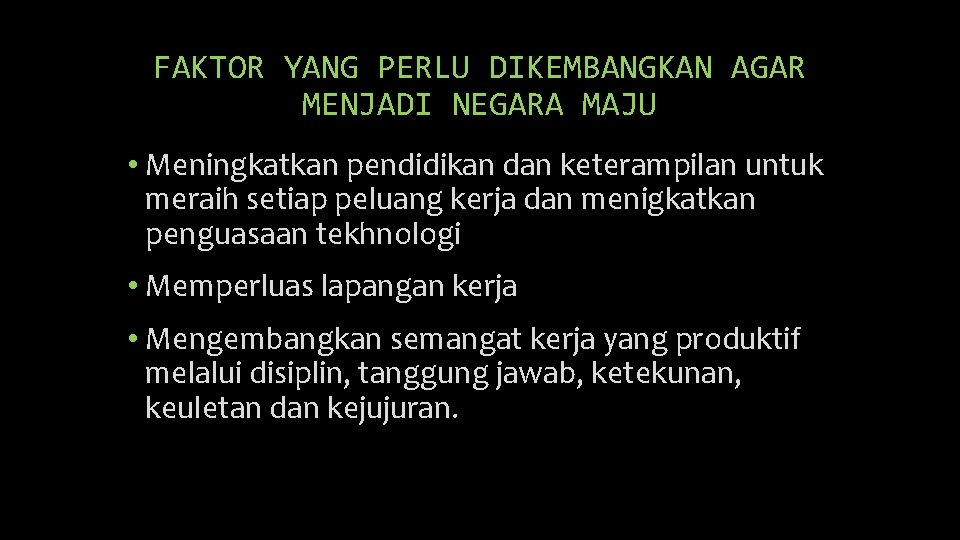 FAKTOR YANG PERLU DIKEMBANGKAN AGAR MENJADI NEGARA MAJU

• Meningkatkan pendidikan dan keterampilan untuk meraih setiap peluang kerja dan menigkatkan penguasaan tekhnologi

• Memperluas lapangan kerja

• Mengembangkan semangat kerja yang produktif melalui disiplin, tanggung jawab, ketekunan, keuletan dan kejujuran.